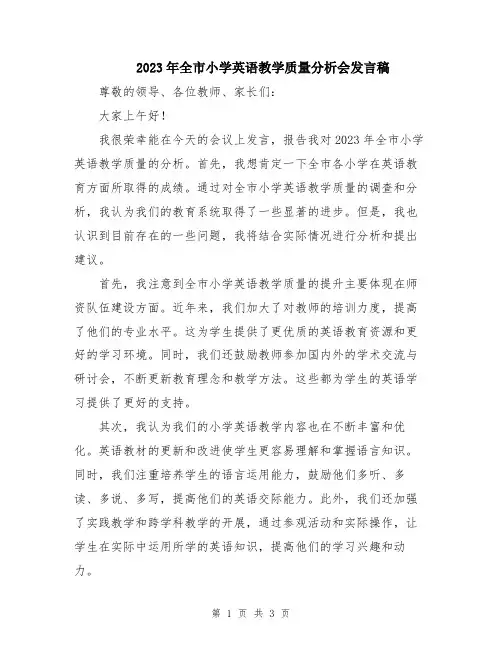 2023年全市小学英语教学质量分析会发言稿

尊敬的领导、各位教师、家长们:

大家上午好!

我很荣幸能在今天的会议上发言，报告我对2023年全市小学英语教学质量的分析。首先，我想肯定一下全市各小学在英语教育方面所取得的成绩。通过对全市小学英语教学质量的调查和分析，我认为我们的教育系统取得了一些显著的进步。但是，我也认识到目前存在的一些问题，我将结合实际情况进行分析和提出建议。

首先，我注意到全市小学英语教学质量的提升主要体现在师资队伍建设方面。近年来，我们加大了对教师的培训力度，提高了他们的专业水平。这为学生提供了更优质的英语教育资源和更好的学习环境。同时，我们还鼓励教师参加国内外的学术交流与研讨会，不断更新教育理念和教学方法。这些都为学生的英语学习提供了更好的支持。

其次，我认为我们的小学英语教学内容也在不断丰富和优化。英语教材的更新和改进使学生更容易理解和掌握语言知识。同时，我们注重培养学生的语言运用能力，鼓励他们多听、多读、多说、多写，提高他们的英语交际能力。此外，我们还加强了实践教学和跨学科教学的开展，通过参观活动和实际操作，让学生在实际中运用所学的英语知识，提高他们的学习兴趣和动力。

第 1 页 共 3 页